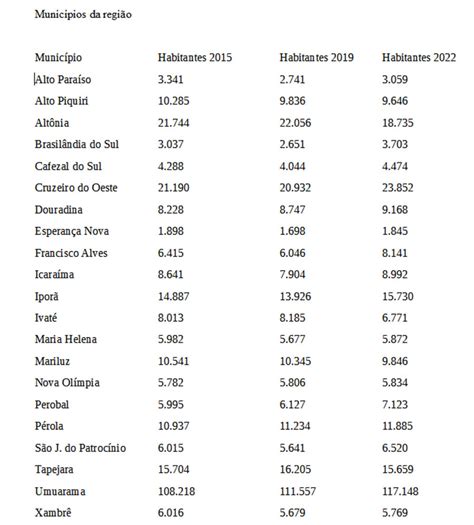 Municípios da região

| Município | Habitantes 2015 | Habitantes 2019 | Habitantes 2022 |
|---|---|---|---|
| Alto Paraíso | 3.341 | 2.741 | 3.059 |
| Alto Piquiri | 10.285 | 9.836 | 9.646 |
| Altônia | 21.744 | 22.056 | 18.735 |
| Brasilândia do Sul | 3.037 | 2.651 | 3.703 |
| Cafezal do Sul | 4.288 | 4.044 | 4.474 |
| Cruzeiro do Oeste | 21.190 | 20.932 | 23.852 |
| Douradina | 8.228 | 8.747 | 9.168 |
| Esperança Nova | 1.898 | 1.698 | 1.845 |
| Francisco Alves | 6.415 | 6.046 | 8.141 |
| Icaraíma | 8.641 | 7.904 | 8.992 |
| Iporã | 14.887 | 13.926 | 15.730 |
| Ivaté | 8.013 | 8.185 | 6.771 |
| Maria Helena | 5.982 | 5.677 | 5.872 |
| Mariluz | 10.541 | 10.345 | 9.846 |
| Nova Olímpia | 5.782 | 5.806 | 5.834 |
| Perobal | 5.995 | 6.127 | 7.123 |
| Pérola | 10.937 | 11.234 | 11.885 |
| São J. do Patrocínio | 6.015 | 5.641 | 6.520 |
| Tapejara | 15.704 | 16.205 | 15.659 |
| Umuarama | 108.218 | 111.557 | 117.148 |
| Xambrê | 6.016 | 5.679 | 5.769 |